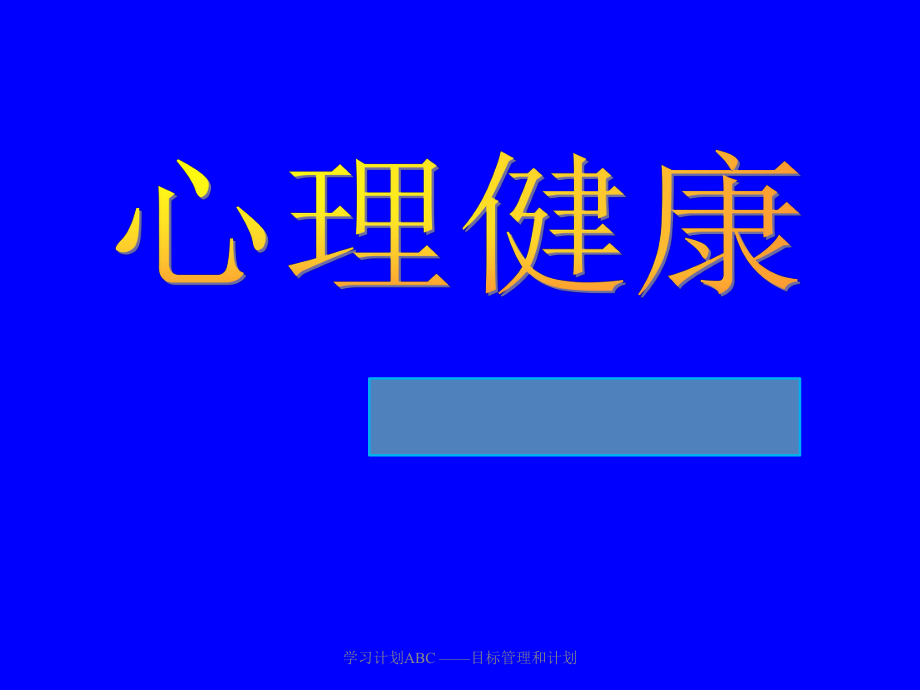 心理健康

学习计划ABC ——目标管理和计划